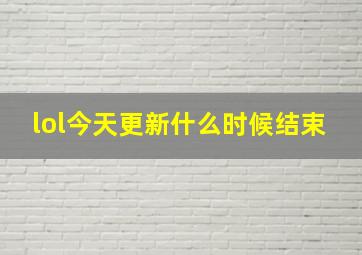 lol今天更新什么时候结束